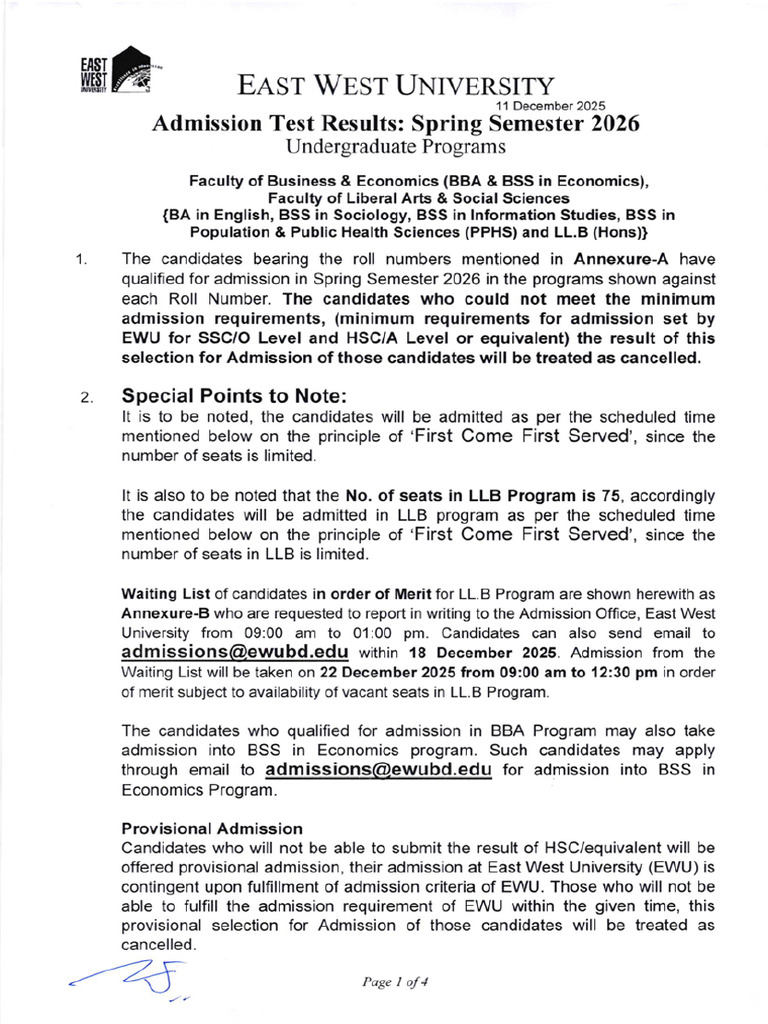 EAST WEST UNIVERSITY

EAST WEST UNIVERSITY

11 December 2025

Admission Test Results: Spring Semester 2026

Undergraduate Programs

Faculty of Business & Economics (BBA & BSS in Economics), Faculty of Liberal Arts & Social Sciences {BA in English, BSS in Sociology, BSS in Information Studies, BSS in Population & Public Health Sciences (PPHS) and LL.B (Hons)}

1. The candidates bearing the roll numbers mentioned in Annexure-A have qualified for admission in Spring Semester 2026 in the programs shown against each Roll Number. The candidates who could not meet the minimum admission requirements, (minimum requirements for admission set by EWU for SSC/O Level and HSC/A Level or equivalent) the result of this selection for Admission of those candidates will be treated as cancelled.

2. Special Points to Note:
It is to be noted, the candidates will be admitted as per the scheduled time mentioned below on the principle of 'First Come First Served', since the number of seats is limited.

It is also to be noted that the No. of seats in LLB Program is 75, accordingly the candidates will be admitted in LLB program as per the scheduled time mentioned below on the principle of 'First Come First Served', since the number of seats in LLB is limited.

Waiting List of candidates in order of Merit for LL.B Program are shown herewith as Annexure-B who are requested to report in writing to the Admission Office, East West University from 09:00 am to 01:00 pm. Candidates can also send email to admissions@ewubd.edu within 18 December 2025. Admission from the Waiting List will be taken on 22 December 2025 from 09:00 am to 12:30 pm in order of merit subject to availability of vacant seats in LL.B Program.

The candidates who qualified for admission in BBA Program may also take admission into BSS in Economics program. Such candidates may apply through email to admissions@ewubd.edu for admission into BSS in Economics Program.

Provisional Admission
Candidates who will not be able to submit the result of HSC/equivalent will be offered provisional admission, their admission at East West University (EWU) is contingent upon fulfillment of admission criteria of EWU. Those who will not be able to fulfill the admission requirement of EWU within the given time, this provisional selection for Admission of those candidates will be treated as cancelled.

Page 1 of 4